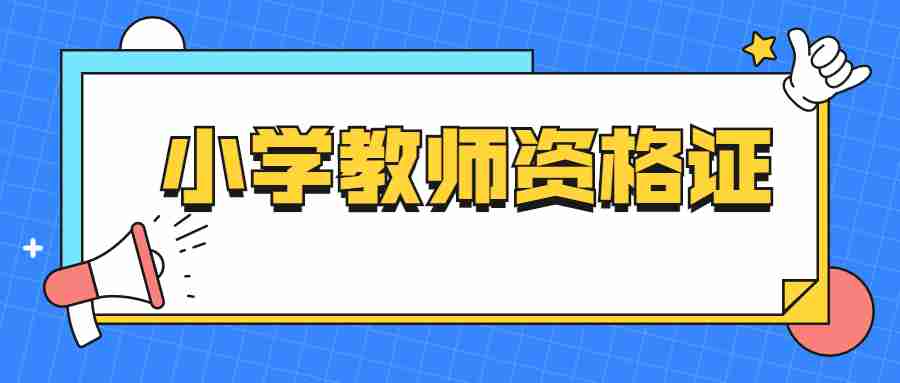 小学教师资格证